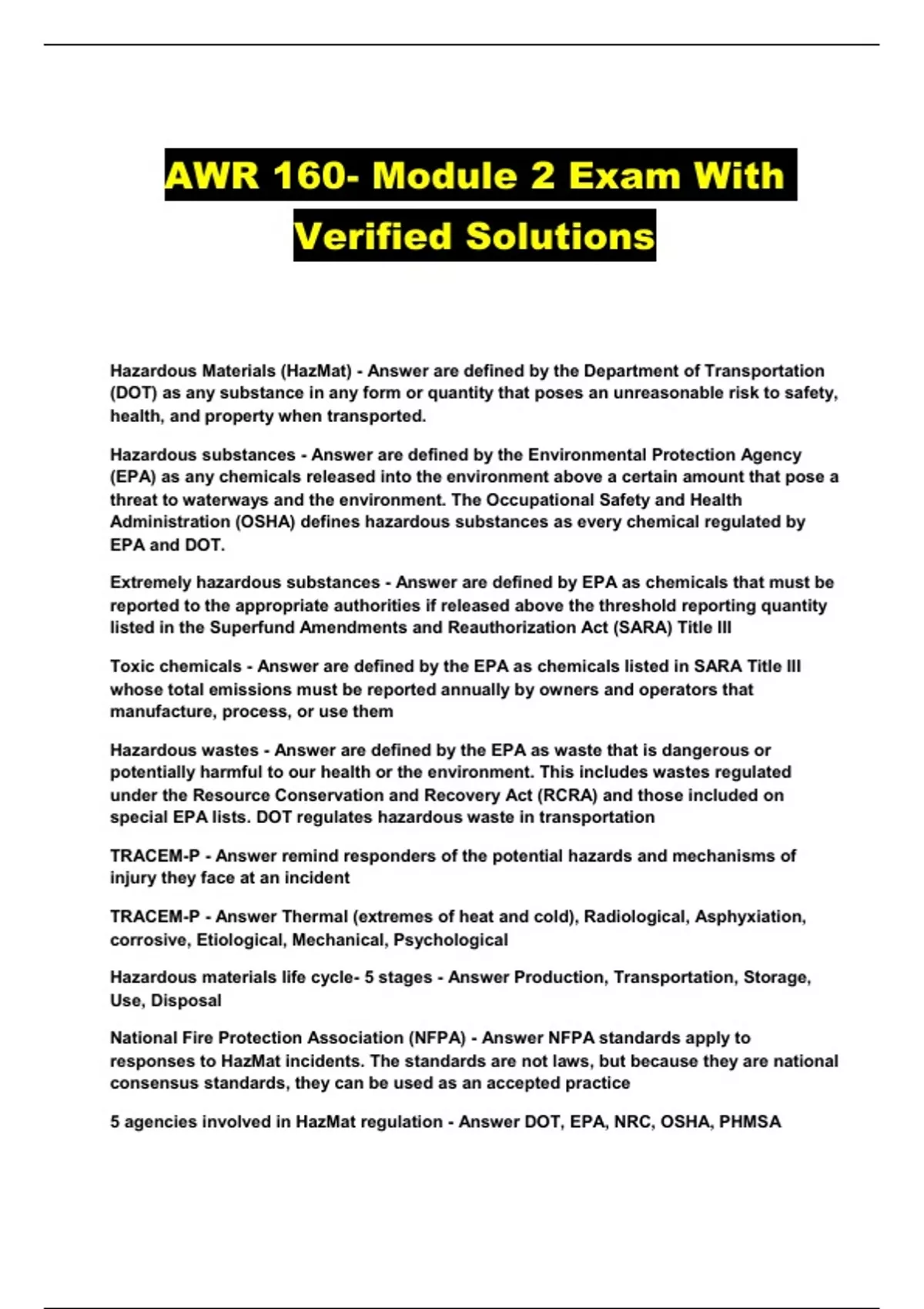 AWR 160- Module 2 Exam With Verified Solutions

Hazardous Materials (HazMat) - Answer are defined by the Department of Transportation (DOT) as any substance in any form or quantity that poses an unreasonable risk to safety, health, and property when transported.

Hazardous substances - Answer are defined by the Environmental Protection Agency (EPA) as any chemicals released into the environment above a certain amount that pose a threat to waterways and the environment. The Occupational Safety and Health Administration (OSHA) defines hazardous substances as every chemical regulated by EPA and DOT.

Extremely hazardous substances - Answer are defined by EPA as chemicals that must be reported to the appropriate authorities if released above the threshold reporting quantity listed in the Superfund Amendments and Reauthorization Act (SARA) Title III

Toxic chemicals - Answer are defined by the EPA as chemicals listed in SARA Title III whose total emissions must be reported annually by owners and operators that manufacture, process, or use them

Hazardous wastes - Answer are defined by the EPA as waste that is dangerous or potentially harmful to our health or the environment. This includes wastes regulated under the Resource Conservation and Recovery Act (RCRA) and those included on special EPA lists. DOT regulates hazardous waste in transportation

TRACEM-P - Answer remind responders of the potential hazards and mechanisms of injury they face at an incident

TRACEM-P - Answer Thermal (extremes of heat and cold), Radiological, Asphyxiation, corrosive, Etiological, Mechanical, Psychological

Hazardous materials life cycle- 5 stages - Answer Production, Transportation, Storage, Use, Disposal

National Fire Protection Association (NFPA) - Answer NFPA standards apply to responses to HazMat incidents. The standards are not laws, but because they are national consensus standards, they can be used as an accepted practice

5 agencies involved in HazMat regulation - Answer DOT, EPA, NRC, OSHA, PHMSA